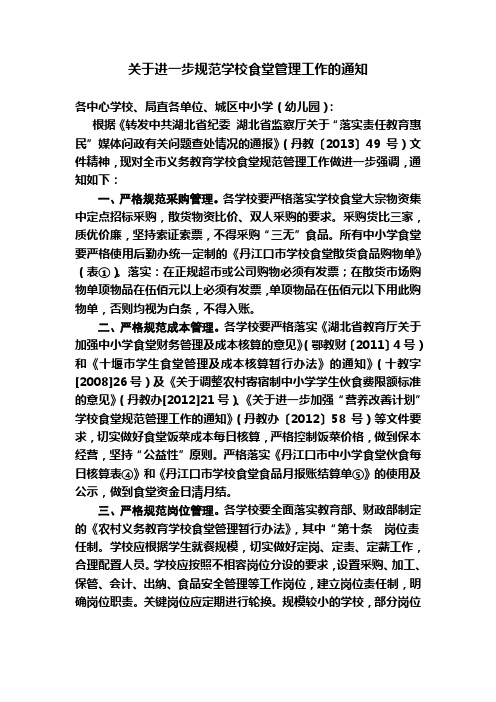 关于进一步规范学校食堂管理工作的通知

各中心学校、局直各单位、城区中小学（幼儿园）：

根据《转发中共湖北省纪委 湖北省监察厅关于“落实责任教育惠民”媒体问政有关问题查处情况的通报》（丹教〔2013〕49 号）文件精神，现对全市义务教育学校食堂规范管理工作做进一步强调，通知如下：

一、严格规范采购管理。各学校要严格落实学校食堂大宗物资集中定点招标采购，散货物资比价、双人采购的要求。采购货比三家，质优价廉，坚持索证索票，不得采购“三无”食品。所有中小学食堂要严格使用后勤办统一定制的《丹江口市学校食堂散货食品购物单》（表①）。落实：在正规超市或公司购物必须有发票；在散货市场购物单项物品在伍佰元以上必须有发票，单项物品在伍佰元以下用此购物单，否则均视为白条，不得入账。

二、严格规范成本管理。各学校要严格落实《湖北省教育厅关于加强中小学食堂财务管理及成本核算的意见》（鄂教财〔2011〕4 号）和《十堰市学生食堂管理及成本核算暂行办法》的通知》（十教字[2008]26 号）及《关于调整农村寄宿制中小学学生伙食费限额标准的意见》（丹教办[2012]21 号）、《关于进一步加强“营养改善计划”学校食堂规范管理工作的通知》（丹教办〔2012〕58 号）等文件要求，切实做好食堂饭菜成本每日核算，严格控制饭菜价格，做到保本经营，坚持“公益性”原则。严格落实《丹江口市中小学食堂伙食每日核算表④》和《丹江口市学校食堂食品月报账结算单⑤》的使用及公示，做到食堂资金日清月结。

三、严格规范岗位管理。各学校要全面落实教育部、财政部制定的《农村义务教育学校食堂管理暂行办法》，其中“第十条 岗位责任制。学校应根据学生就餐规模，切实做好定岗、定责、定薪工作，合理配置人员。学校应按照不相容岗位分设的要求，设置采购、加工、保管、会计、出纳、食品安全管理等工作岗位，建立岗位责任制，明确岗位职责。关键岗位应定期进行轮换。规模较小的学校，部分岗位